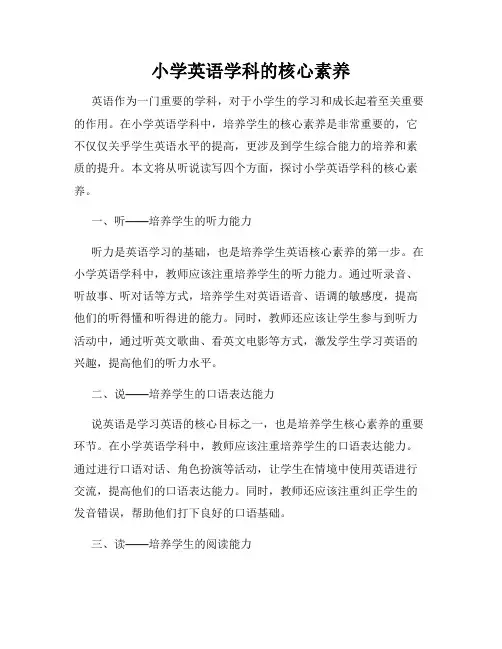 小学英语学科的核心素养

英语作为一门重要的学科，对于小学生的学习和成长起着至关重要的作用。在小学英语学科中，培养学生的核心素养是非常重要的，它不仅仅关乎学生英语水平的提高，更涉及到学生综合能力的培养和素质的提升。本文将从听说读写四个方面，探讨小学英语学科的核心素养。

一、听——培养学生的听力能力

听力是英语学习的基础，也是培养学生英语核心素养的第一步。在小学英语学科中，教师应该注重培养学生的听力能力。通过听录音、听故事、听对话等方式，培养学生对英语语音、语调的敏感度，提高他们的听得懂和听得进的能力。同时，教师还应该让学生参与到听力活动中，通过听英文歌曲、看英文电影等方式，激发学生学习英语的兴趣，提高他们的听力水平。

二、说——培养学生的口语表达能力

说英语是学习英语的核心目标之一，也是培养学生核心素养的重要环节。在小学英语学科中，教师应该注重培养学生的口语表达能力。通过进行口语对话、角色扮演等活动，让学生在情境中使用英语进行交流，提高他们的口语表达能力。同时，教师还应该注重纠正学生的发音错误，帮助他们打下良好的口语基础。

三、读——培养学生的阅读能力